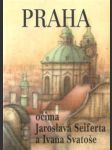 PRAHA

očima Jaroslava Seiferta a Ivana Svatoše